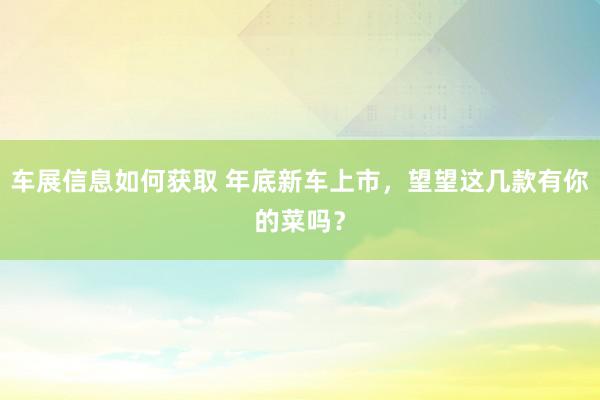 车展信息如何获取 年底新车上市，望望这几款有你的菜吗？